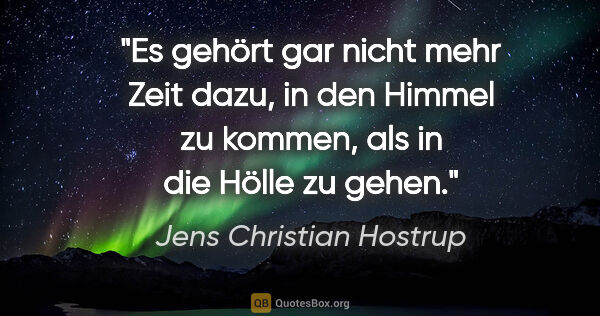 "Es gehört gar nicht mehr Zeit dazu, in den Himmel zu kommen, als in die Hölle zu gehen."

Jens Christian Hostrup

QB QuotesBox.org